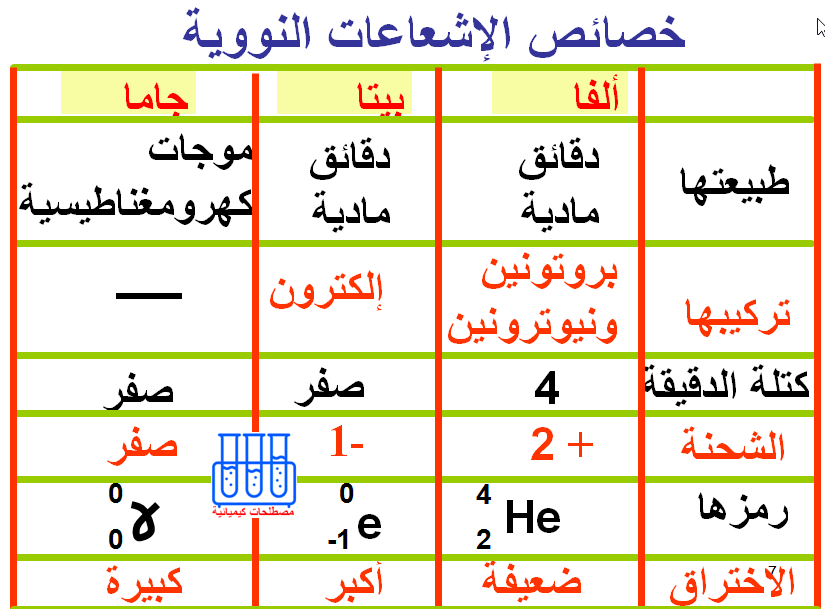 خصائص الإشعاعات النووية

| | ألفا | بيتا | جاما |
|---|---|---|---|
| طبيعتها | دقائق مادية | دقائق مادية | موجات كهرومغناطيسية |
| تركيبها | بروتونين ونيوترونين | إلكترون | — |
| كتلة الدقيقة | 4 | صفر | صفر |
| الشحنة | + 2 | -1 | صفر |
| رمزها | $^{4}_{2}He$ | $^{0}_{-1}e$ | $^{0}_{0}\gamma$ |
| الاختراق | ضعيفة | أكبر | كبيرة |

مصطلحات كيميائية

7